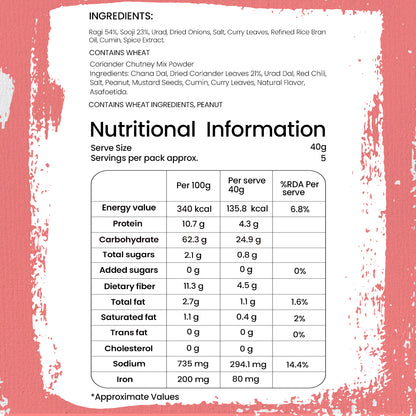 INGREDIENTS:

Ragi 54%, Sooji 23%, Urad, Dried Onions, Salt, Curry Leaves, Refined Rice Bran Oil, Cumin, Spice Extract.

CONTAINS WHEAT

Coriander Chutney Mix Powder
Ingredients: Chana Dal, Dried Coriander Leaves 21%, Urad Dal, Red Chili, Salt, Peanut, Mustard Seeds, Cumin, Curry Leaves, Natural Flavor, Asafoetida.

CONTAINS WHEAT INGREDIENTS, PEANUT

Nutritional Information

Serve Size 40g
Servings per pack approx. 5

| | Per 100g | Per serve 40g | %RDA Per serve |
|---|---|---|---|
| Energy value | 340 kcal | 135.8 kcal | 6.8% |
| Protein | 10.7 g | 4.3 g | |
| Carbohydrate | 62.3 g | 24.9 g | |
| Total sugars | 2.1 g | 0.8 g | |
| Added sugars | 0 g | 0 g | 0% |
| Dietary fiber | 11.3 g | 4.5 g | |
| Total fat | 2.7g | 1.1 g | 1.6% |
| Saturated fat | 1.1 g | 0.4 g | 2% |
| Trans fat | 0 g | 0 g | 0% |
| Cholesterol | 0 g | 0 g | |
| Sodium | 735 mg | 294.1 mg | 14.4% |
| Iron | 200 mg | 80 mg | |

*Approximate Values